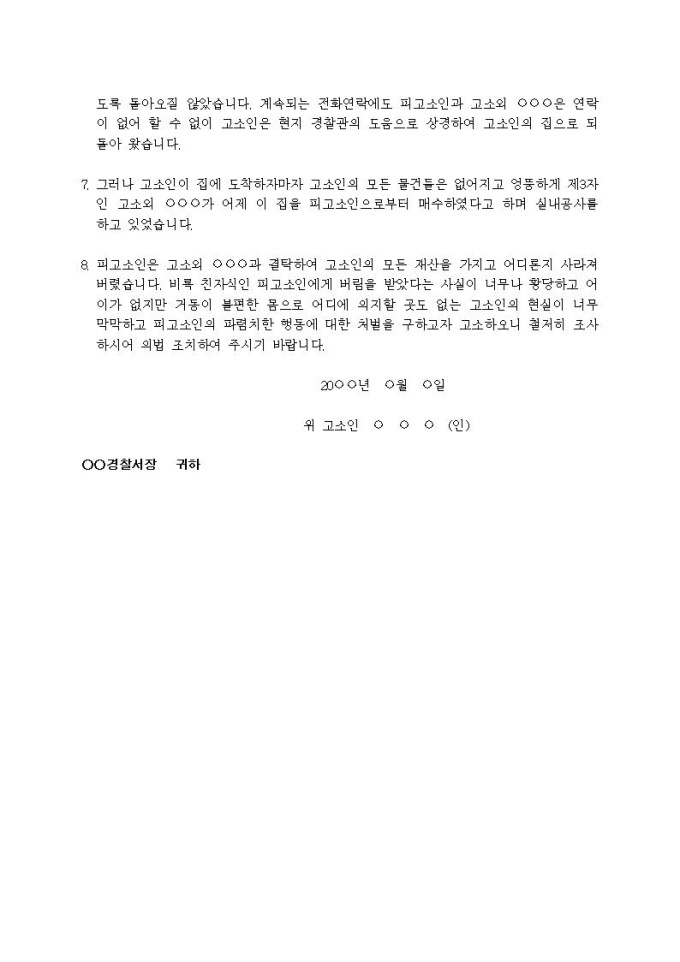 도록 돌아오질 않았습니다. 계속되는 전화연락에도 피고소인과 고소외 ○○○은 연락이 없어 할 수 없이 고소인은 현지 경찰관의 도움으로 상경하여 고소인의 집으로 되돌아 왔습니다.

7. 그러나 고소인이 집에 도착하자마자 고소인의 모든 물건들은 없어지고 엉뚱하게 제3자인 고소외 ○○○가 어제 이 집을 피고소인으로부터 매수하였다고 하며 실내공사를 하고 있었습니다.

8. 피고소인은 고소외 ○○○과 결탁하여 고소인의 모든 재산을 가지고 어디론지 사라져 버렸습니다. 비록 친자식인 피고소인에게 버림을 받았다는 사실이 너무나 황당하고 어이가 없지만 거동이 불편한 몸으로 어디에 의지할 곳도 없는 고소인의 현실이 너무 막막하고 피고소인의 파렴치한 행동에 대한 처벌을 구하고자 고소하오니 철저히 조사하시어 의법 조치하여 주시기 바랍니다.

20○○년 ○월 ○일

위 고소인 ○ ○ ○ (인)

○○경찰서장 귀하